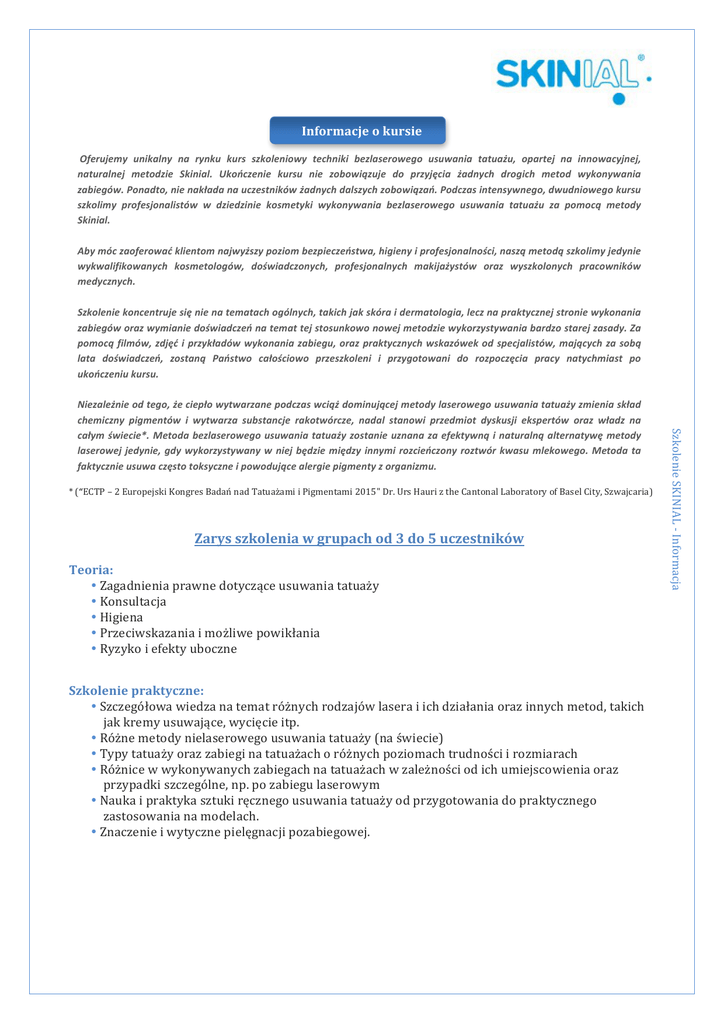 SKINIAL®

Informacje o kursie

Oferujemy unikalny na rynku kurs szkoleniowy techniki bezlaserowego usuwania tatuażu, opartej na innowacyjnej, naturalnej metodzie Skinial. Ukończenie kursu nie zobowiązuje do przyjęcia żadnych drogich metod wykonywania zabiegów. Ponadto, nie nakłada na uczestników żadnych dalszych zobowiązań. Podczas intensywnego, dwudniowego kursu szkolimy profesjonalistów w dziedzinie kosmetyki wykonywania bezlaserowego usuwania tatuażu za pomocą metody Skinial.

Aby móc zaoferować klientom najwyższy poziom bezpieczeństwa, higieny i profesjonalności, naszą metodą szkolimy jedynie wykwalifikowanych kosmetologów, doświadczonych, profesjonalnych makijażystów oraz wyszkolonych pracowników medycznych.

Szkolenie koncentruje się nie na tematach ogólnych, takich jak skóra i dermatologia, lecz na praktycznej stronie wykonania zabiegów oraz wymianie doświadczeń na temat tej stosunkowo nowej metodzie wykorzystywania bardzo starej zasady. Za pomocą filmów, zdjęć i przykładów wykonania zabiegu, oraz praktycznych wskazówek od specjalistów, mających za sobą lata doświadczeń, zostaną Państwo całościowo przeszkoleni i przygotowani do rozpoczęcia pracy natychmiast po ukończeniu kursu.

Niezależnie od tego, że ciepło wytwarzane podczas wciąż dominującej metody laserowego usuwania tatuaży zmienia skład chemiczny pigmentów i wytwarza substancje rakotwórcze, nadal stanowi przedmiot dyskusji ekspertów oraz władz na całym świecie*. Metoda bezlaserowego usuwania tatuaży zostanie uznana za efektywną i naturalną alternatywę metody laserowej jedynie, gdy wykorzystywany w niej będzie między innymi rozcieńczony roztwór kwasu mlekowego. Metoda ta faktycznie usuwa często toksyczne i powodujące alergie pigmenty z organizmu.

* ("ECTP – 2 Europejski Kongres Badań nad Tatuażami i Pigmentami 2015" Dr. Urs Hauri z the Cantonal Laboratory of Basel City, Szwajcaria)

Zarys szkolenia w grupach od 3 do 5 uczestników

Teoria:
• Zagadnienia prawne dotyczące usuwania tatuaży
• Konsultacja
• Higiena
• Przeciwskazania i możliwe powikłania
• Ryzyko i efekty uboczne

Szkolenie praktyczne:
• Szczegółowa wiedza na temat różnych rodzajów lasera i ich działania oraz innych metod, takich jak kremy usuwające, wycięcie itp.
• Różne metody nielaserowego usuwania tatuaży (na świecie)
• Typy tatuaży oraz zabiegi na tatuażach o różnych poziomach trudności i rozmiarach
• Różnice w wykonywanych zabiegach na tatuażach w zależności od ich umiejscowienia oraz przypadki szczególne, np. po zabiegu laserowym
• Nauka i praktyka sztuki ręcznego usuwania tatuaży od przygotowania do praktycznego zastosowania na modelach.
• Znaczenie i wytyczne pielęgnacji pozabiegowej.

Szkolenie SKINIAL - Informacja